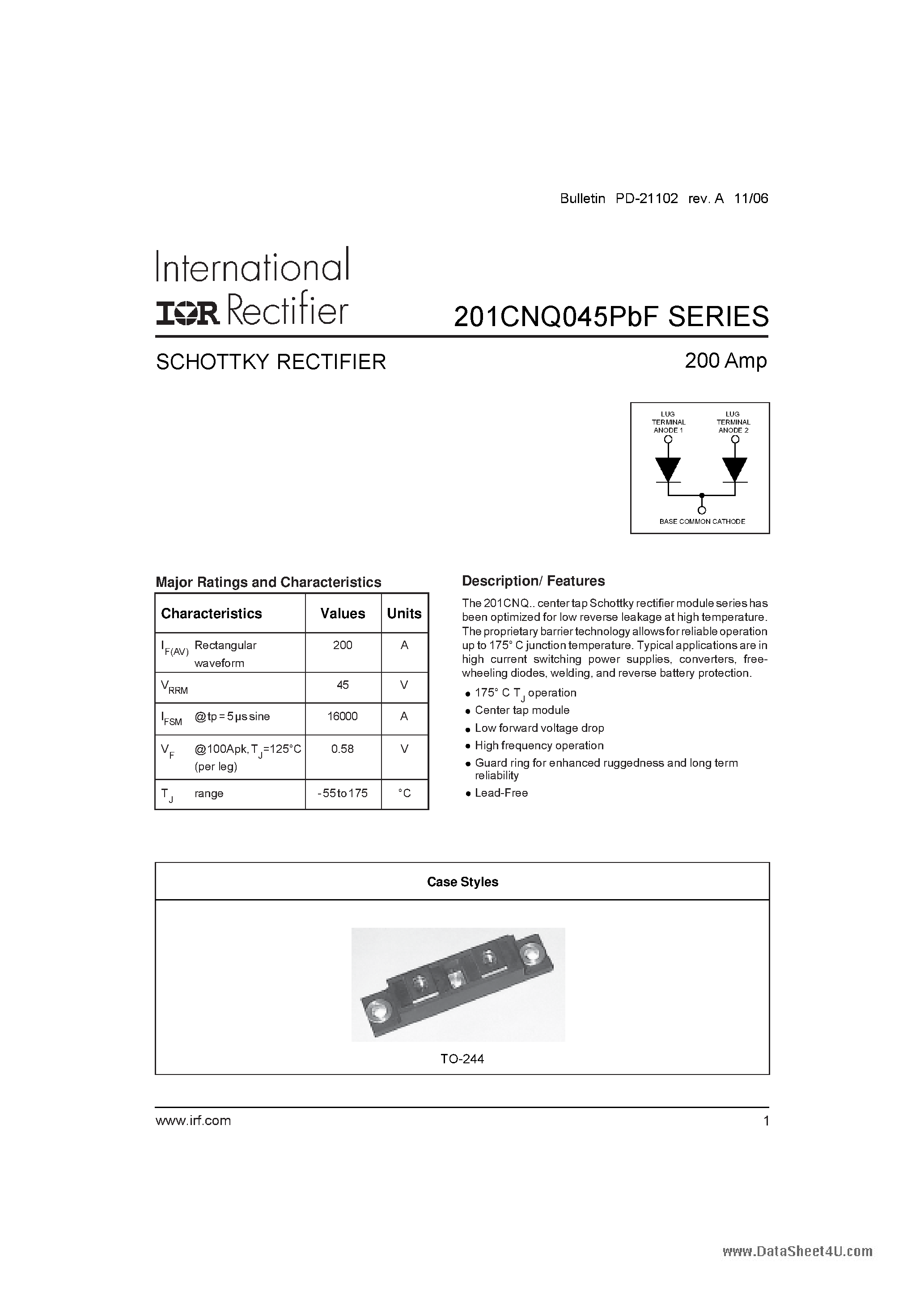 Bulletin PD-21102 rev. A 11/06

International
IOR Rectifier

201CNQ045PbF SERIES

SCHOTTKY RECTIFIER

200 Amp

LUG TERMINAL ANODE 1

LUG TERMINAL ANODE 2

BASE COMMON CATHODE

Major Ratings and Characteristics

| Characteristics | Values | Units |
|---|---|---|
| $I_{F(AV)}$ Rectangular waveform | 200 | A |
| $V_{RRM}$ | 45 | V |
| $I_{FSM}$ @tp = 5 μs sine | 16000 | A |
| $V_F$ @100Apk, $T_J$=125°C (per leg) | 0.58 | V |
| $T_J$ range | -55 to 175 | °C |

Description/ Features

The 201CNQ.. center tap Schottky rectifier module series has been optimized for low reverse leakage at high temperature. The proprietary barrier technology allows for reliable operation up to 175° C junction temperature. Typical applications are in high current switching power supplies, converters, free-wheeling diodes, welding, and reverse battery protection.

• 175° C $T_J$ operation
• Center tap module
• Low forward voltage drop
• High frequency operation
• Guard ring for enhanced ruggedness and long term reliability
• Lead-Free

Case Styles

TO-244

www.irf.com

1

www.DataSheet4U.com